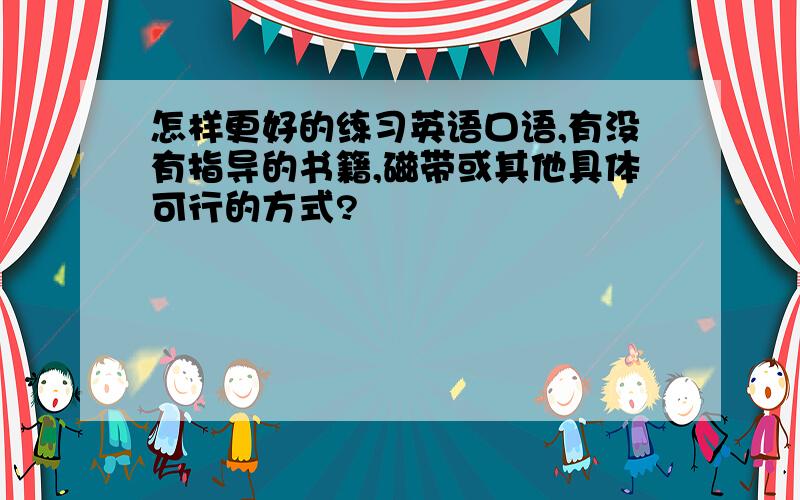 怎样更好的练习英语口语,有没有指导的书籍,磁带或其他具体可行的方式?